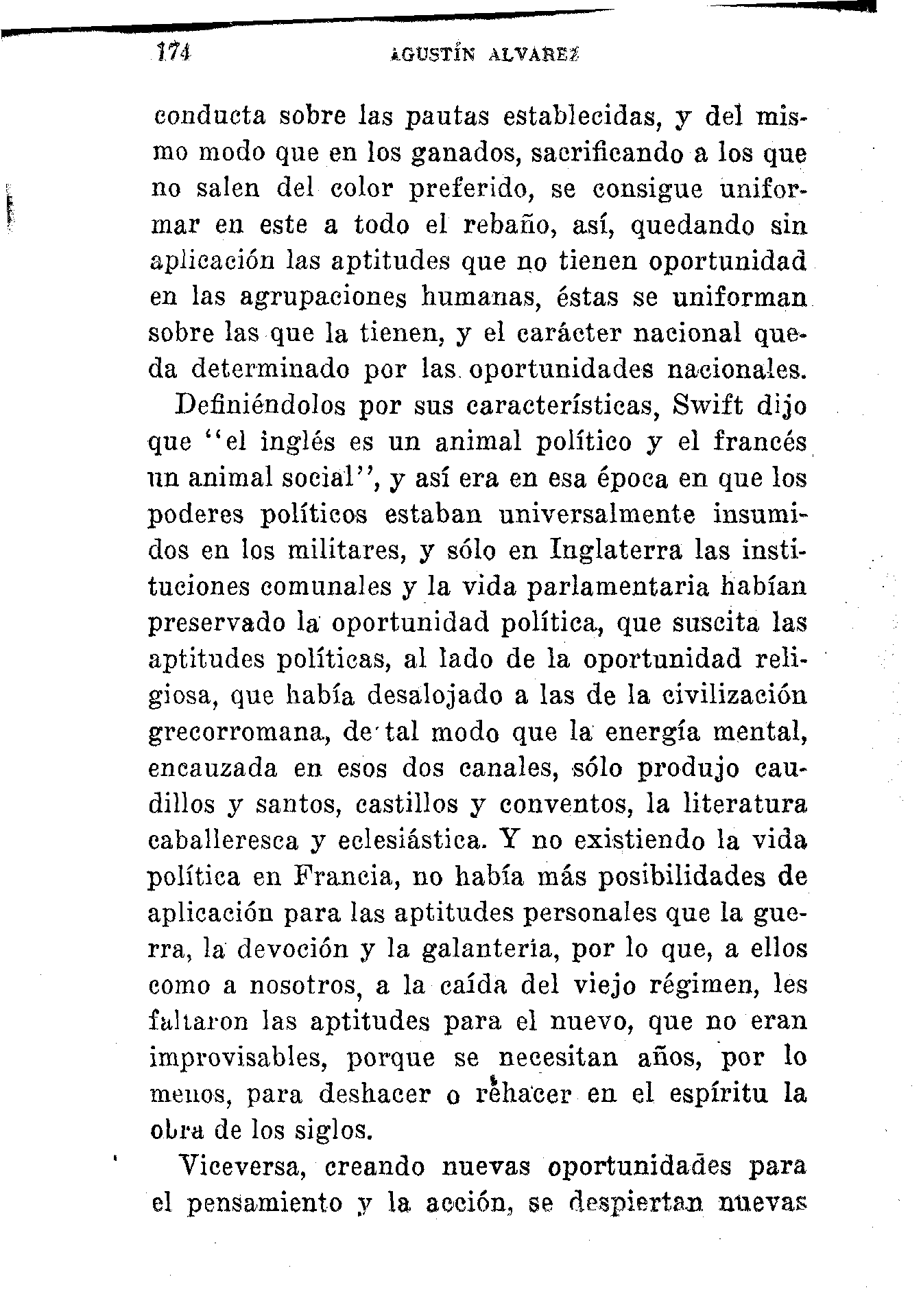 174 AGUSTÍN ALVAREZ

conducta sobre las pautas establecidas, y del mismo modo que en los ganados, sacrificando a los que no salen del color preferido, se consigue uniformar en este a todo el rebaño, así, quedando sin aplicación las aptitudes que no tienen oportunidad en las agrupaciones humanas, éstas se uniforman sobre las que la tienen, y el carácter nacional queda determinado por las oportunidades nacionales.

Definiéndolos por sus características, Swift dijo que "el inglés es un animal político y el francés un animal social", y así era en esa época en que los poderes políticos estaban universalmente insumidos en los militares, y sólo en Inglaterra las instituciones comunales y la vida parlamentaria habían preservado la oportunidad política, que suscita las aptitudes políticas, al lado de la oportunidad religiosa, que había desalojado a las de la civilización grecorromana, de tal modo que la energía mental, encauzada en esos dos canales, sólo produjo caudillos y santos, castillos y conventos, la literatura caballeresca y eclesiástica. Y no existiendo la vida política en Francia, no había más posibilidades de aplicación para las aptitudes personales que la guerra, la devoción y la galantería, por lo que, a ellos como a nosotros, a la caída del viejo régimen, les faltaron las aptitudes para el nuevo, que no eran improvisables, porque se necesitan años, por lo menos, para deshacer o rehacer en el espíritu la obra de los siglos.

Viceversa, creando nuevas oportunidades para el pensamiento y la acción, se despiertan nuevas